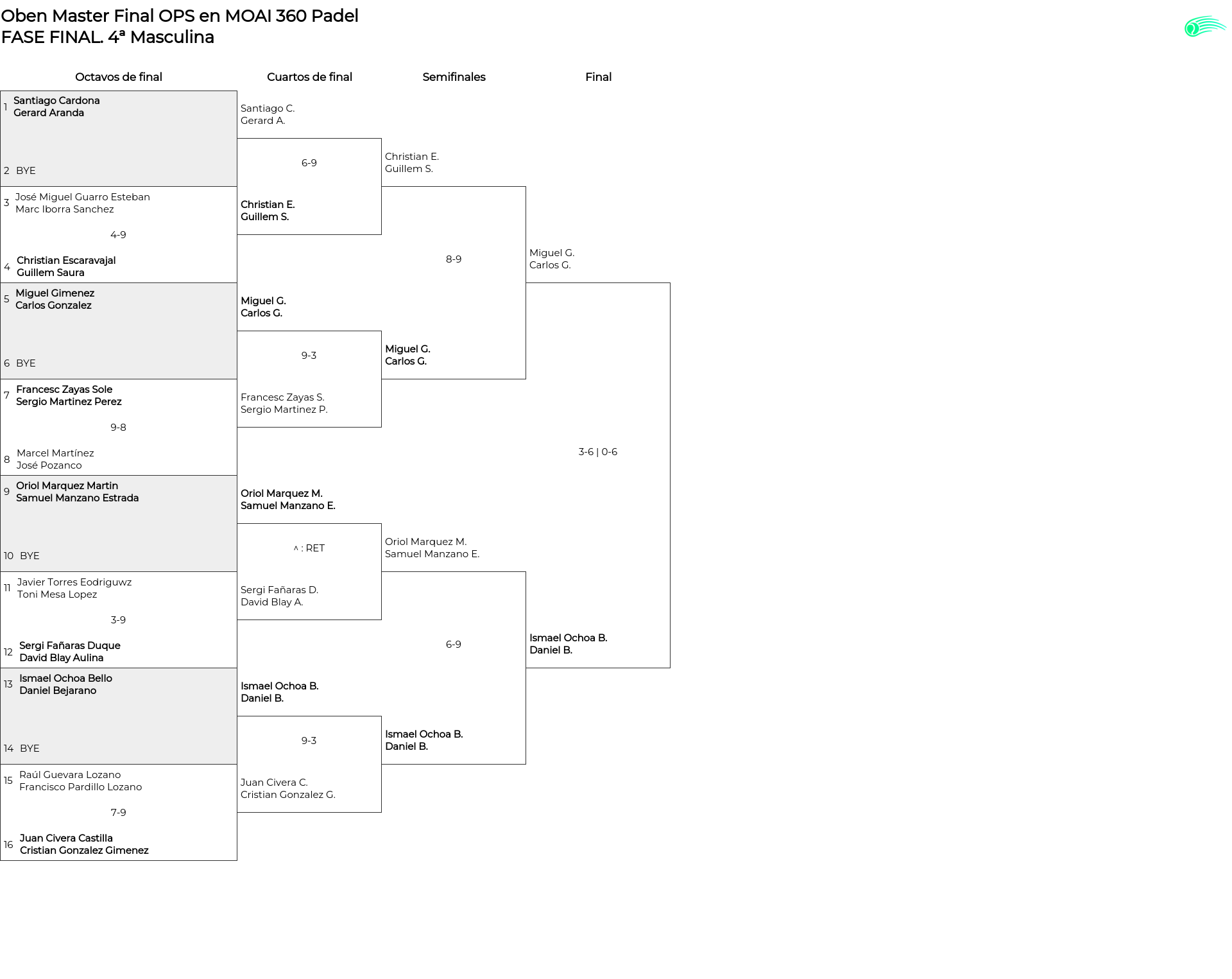 Oben Master Final OPS en MOAI 360 Padel
FASE FINAL. 4ª Masculina

Octavos de final

1 Santiago Cardona
Gerard Aranda

2 BYE

3 José Miguel Guarro Esteban
Marc Iborra Sanchez

4-9

4 Christian Escaravajal
Guillem Saura

5 Miguel Gimenez
Carlos Gonzalez

6 BYE

7 Francesc Zayas Sole
Sergio Martinez Perez

9-8

8 Marcel Martínez
José Pozanco

9 Oriol Marquez Martin
Samuel Manzano Estrada

10 BYE

11 Javier Torres Eodriguwz
Toni Mesa Lopez

3-9

12 Sergi Fañaras Duque
David Blay Aulina

13 Ismael Ochoa Bello
Daniel Bejarano

14 BYE

15 Raúl Guevara Lozano
Francisco Pardillo Lozano

7-9

16 Juan Civera Castilla
Cristian Gonzalez Gimenez

Cuartos de final

Santiago C.
Gerard A.

6-9

Christian E.
Guillem S.

Miguel G.
Carlos G.

9-3

Francesc Zayas S.
Sergio Martinez P.

Oriol Marquez M.
Samuel Manzano E.

^ : RET

Sergi Fañaras D.
David Blay A.

Ismael Ochoa B.
Daniel B.

9-3

Juan Civera C.
Cristian Gonzalez G.

Semifinales

Christian E.
Guillem S.

8-9

Miguel G.
Carlos G.

Oriol Marquez M.
Samuel Manzano E.

6-9

Ismael Ochoa B.
Daniel B.

Final

Miguel G.
Carlos G.

3-6 | 0-6

Ismael Ochoa B.
Daniel B.